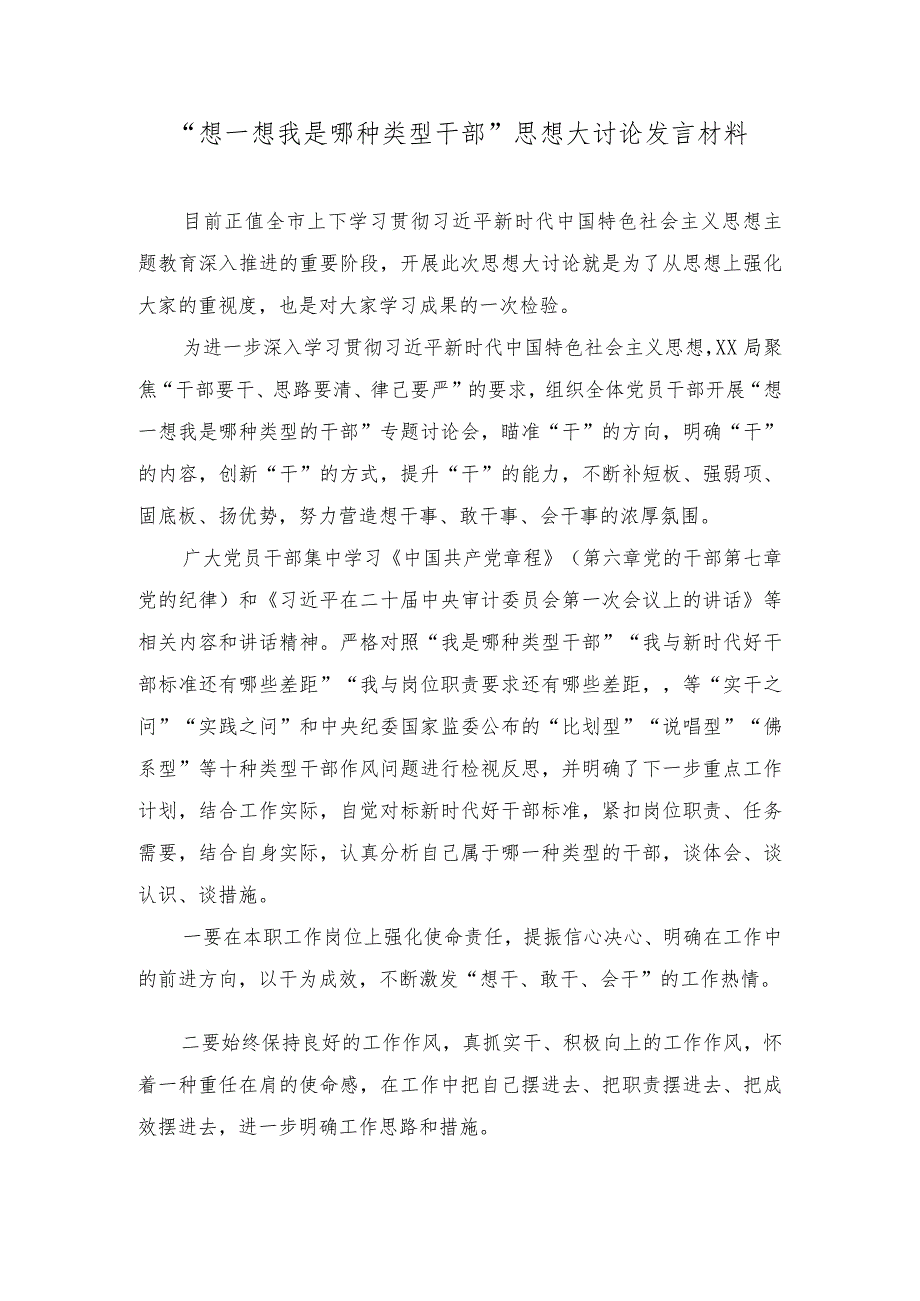 “想一想我是哪种类型干部”思想大讨论发言材料

目前正值全市上下学习贯彻习近平新时代中国特色社会主义思想主题教育深入推进的重要阶段，开展此次思想大讨论就是为了从思想上强化大家的重视度，也是对大家学习成果的一次检验。

为进一步深入学习贯彻习近平新时代中国特色社会主义思想，XX局聚焦“干部要干、思路要清、律己要严”的要求，组织全体党员干部开展“想一想我是哪种类型的干部”专题讨论会，瞄准“干”的方向，明确“干”的内容，创新“干”的方式，提升“干”的能力，不断补短板、强弱项、固底板、扬优势，努力营造想干事、敢干事、会干事的浓厚氛围。

广大党员干部集中学习《中国共产党章程》（第六章党的干部第七章党的纪律）和《习近平在二十届中央审计委员会第一次会议上的讲话》等相关内容和讲话精神。严格对照“我是哪种类型干部”“我与新时代好干部标准还有哪些差距”“我与岗位职责要求还有哪些差距，，等“实干之问”“实践之问”和中央纪委国家监委公布的“比划型”“说唱型”“佛系型”等十种类型干部作风问题进行检视反思，并明确了下一步重点工作计划，结合工作实际，自觉对标新时代好干部标准，紧扣岗位职责、任务需要，结合自身实际，认真分析自己属于哪一种类型的干部，谈体会、谈认识、谈措施。

一要在本职工作岗位上强化使命责任，提振信心决心、明确在工作中的前进方向，以干为成效，不断激发“想干、敢干、会干”的工作热情。

二要始终保持良好的工作作风，真抓实干、积极向上的工作作风，怀着一种重任在肩的使命感，在工作中把自己摆进去、把职责摆进去、把成效摆进去，进一步明确工作思路和措施。